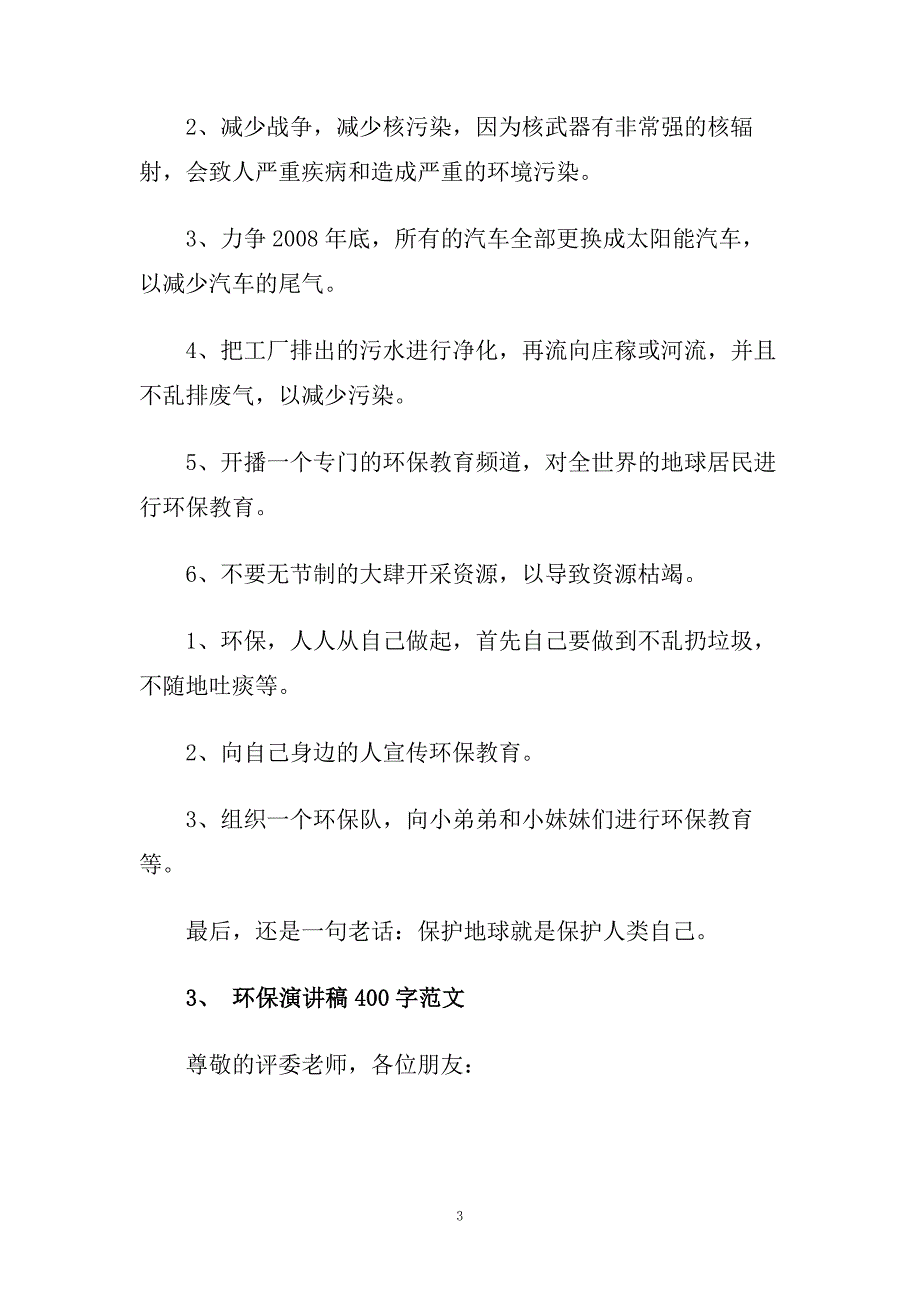 2、减少战争，减少核污染，因为核武器有非常强的核辐射，会致人严重疾病和造成严重的环境污染。

3、力争 2008 年底，所有的汽车全部更换成太阳能汽车，以减少汽车的尾气。

4、把工厂排出的污水进行净化，再流向庄稼或河流，并且不乱排废气，以减少污染。

5、开播一个专门的环保教育频道，对全世界的地球居民进行环保教育。

6、不要无节制的大肆开采资源，以导致资源枯竭。

1、环保，人人从自己做起，首先自己要做到不乱扔垃圾，不随地吐痰等。

2、向自己身边的人宣传环保教育。

3、组织一个环保队，向小弟弟和小妹妹们进行环保教育等。

最后，还是一句老话：保护地球就是保护人类自己。

3、 环保演讲稿 400 字范文

尊敬的评委老师，各位朋友：

3